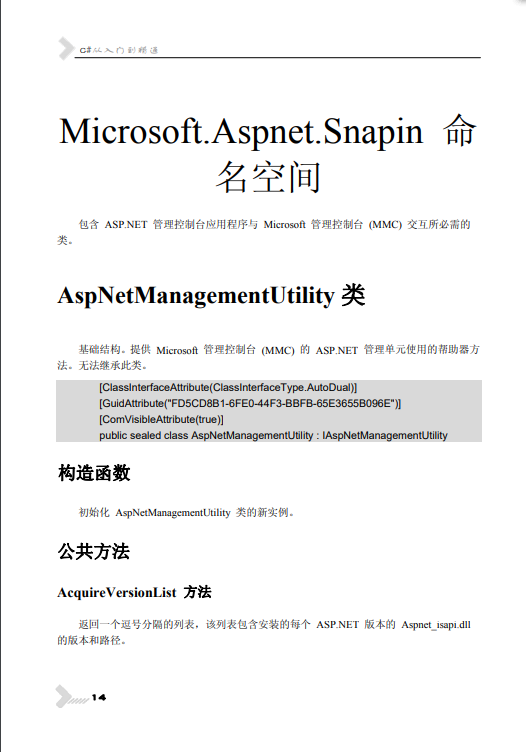 C#从入门到精通

Microsoft.Aspnet.Snapin 命名空间

包含 ASP.NET 管理控制台应用程序与 Microsoft 管理控制台 (MMC) 交互所必需的类。

AspNetManagementUtility 类

基础结构。提供 Microsoft 管理控制台 (MMC) 的 ASP.NET 管理单元使用的帮助器方法。无法继承此类。

[ClassInterfaceAttribute(ClassInterfaceType.AutoDual)]
[GuidAttribute("FD5CD8B1-6FE0-44F3-BBFB-65E3655B096E")]
[ComVisibleAttribute(true)]
public sealed class AspNetManagementUtility : IAspNetManagementUtility

构造函数

初始化 AspNetManagementUtility 类的新实例。

公共方法

AcquireVersionList 方法

返回一个逗号分隔的列表，该列表包含安装的每个 ASP.NET 版本的 Aspnet_isapi.dll 的版本和路径。

14